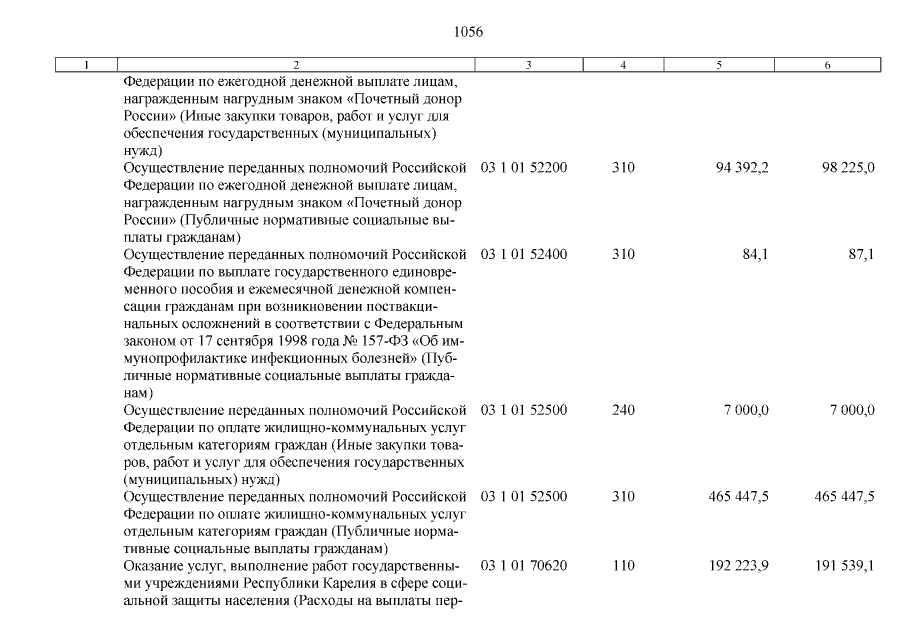 1056

| 1 | 2 | 3 | 4 | 5 | 6 |
|---|---|---|---|---|---|
| | Федерации по ежегодной денежной выплате лицам, награжденным нагрудным знаком «Почетный донор России» (Иные закупки товаров, работ и услуг для обеспечения государственных (муниципальных) нужд) | | | | |
| | Осуществление переданных полномочий Российской Федерации по ежегодной денежной выплате лицам, награжденным нагрудным знаком «Почетный донор России» (Публичные нормативные социальные выплаты гражданам) | 03 1 01 52200 | 310 | 94 392,2 | 98 225,0 |
| | Осуществление переданных полномочий Российской Федерации по выплате государственного единовременного пособия и ежемесячной денежной компенсации гражданам при возникновении поствакцинальных осложнений в соответствии с Федеральным законом от 17 сентября 1998 года № 157-ФЗ «Об иммунопрофилактике инфекционных болезней» (Публичные нормативные социальные выплаты гражданам) | 03 1 01 52400 | 310 | 84,1 | 87,1 |
| | Осуществление переданных полномочий Российской Федерации по оплате жилищно-коммунальных услуг отдельным категориям граждан (Иные закупки товаров, работ и услуг для обеспечения государственных (муниципальных) нужд) | 03 1 01 52500 | 240 | 7 000,0 | 7 000,0 |
| | Осуществление переданных полномочий Российской Федерации по оплате жилищно-коммунальных услуг отдельным категориям граждан (Публичные нормативные социальные выплаты гражданам) | 03 1 01 52500 | 310 | 465 447,5 | 465 447,5 |
| | Оказание услуг, выполнение работ государственными учреждениями Республики Карелия в сфере социальной защиты населения (Расходы на выплаты пер- | 03 1 01 70620 | 110 | 192 223,9 | 191 539,1 |